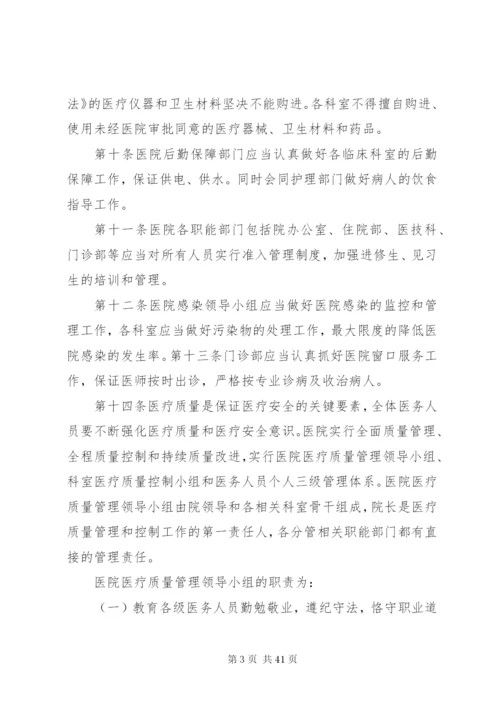 法》的医疗仪器和卫生材料坚决不能购进。各科室不得擅自购进、使用未经医院审批同意的医疗器械、卫生材料和药品。

第十条医院后勤保障部门应当认真做好各临床科室的后勤保障工作，保证供电、供水。同时会同护理部门做好病人的饮食指导工作。

第十一条医院各职能部门包括院办公室、住院部、医技科、门诊部等应当对所有人员实行准入管理制度，加强进修生、见习生的培训和管理。

第十二条医院感染领导小组应当做好医院感染的监控和管理工作，各科室应当做好污染物的处理工作，最大限度的降低医院感染的发生率。第十三条门诊部应当认真抓好医院窗口服务工作，保证医师按时出诊，严格按专业诊病及收治病人。

第十四条医疗质量是保证医疗安全的关键要素，全体医务人员要不断强化医疗质量和医疗安全意识。医院实行全面质量管理、全程质量控制和持续质量改进，实行医院医疗质量管理领导小组、科室医疗质量控制小组和医务人员个人三级管理体系。医院医疗质量管理领导小组由院领导和各相关科室骨干组成，院长是医疗质量管理和控制工作的第一责任人，各分管相关职能部门都有直接的管理责任。

医院医疗质量管理领导小组的职责为：

（一）教育各级医务人员勤勉敬业，遵纪守法，恪守职业道

第 3 页 共 41 页